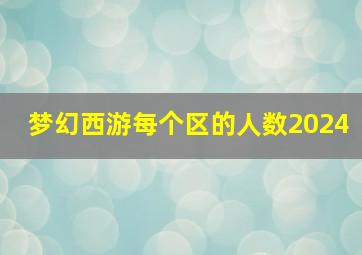 梦幻西游每个区的人数2024